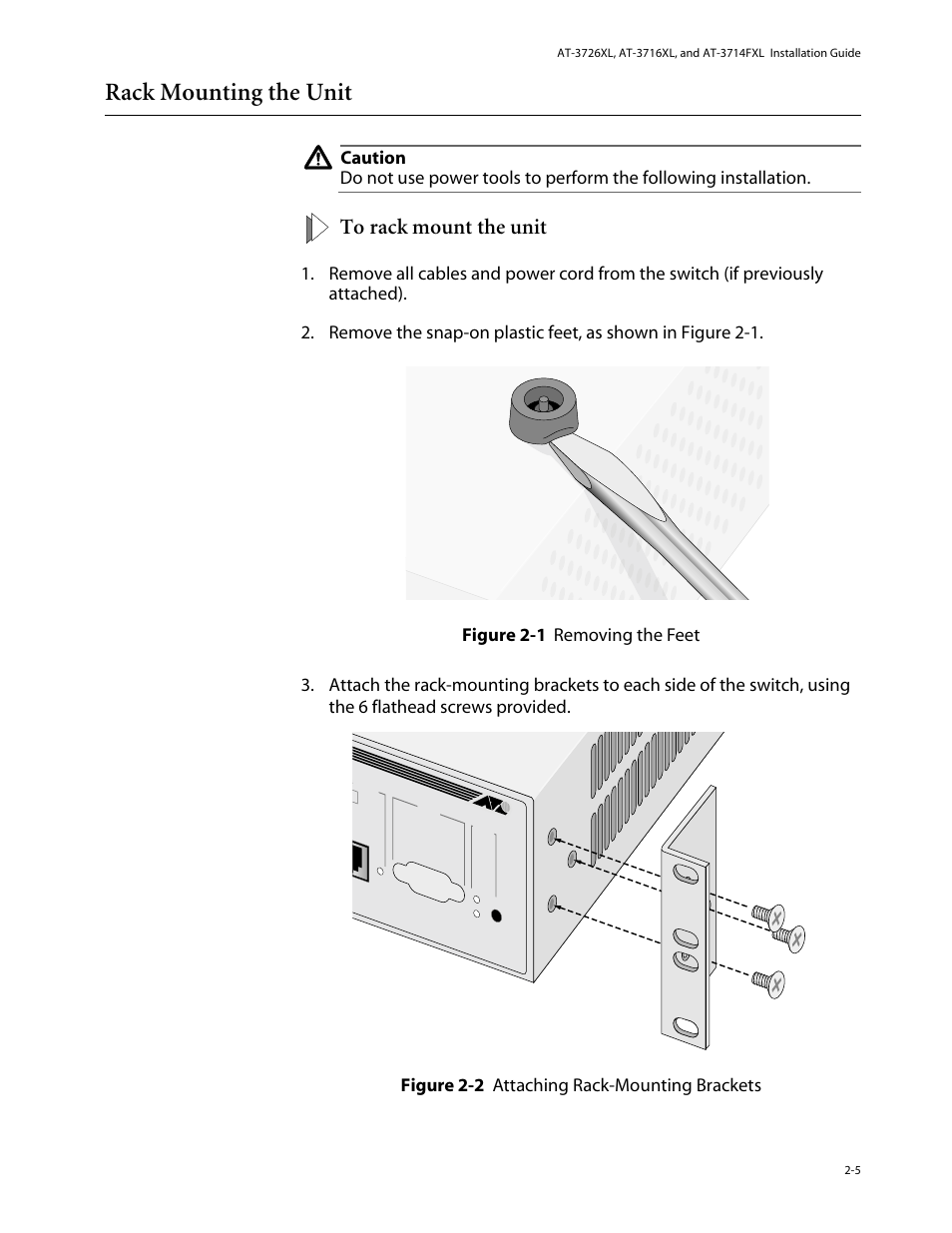 AT-3726XL, AT-3716XL, and AT-3714FXL Installation Guide

Rack Mounting the Unit

Caution
Do not use power tools to perform the following installation.

To rack mount the unit

1. Remove all cables and power cord from the switch (if previously attached).

2. Remove the snap-on plastic feet, as shown in Figure 2-1.

Figure 2-1 Removing the Feet

3. Attach the rack-mounting brackets to each side of the switch, using the 6 flathead screws provided.

Figure 2-2 Attaching Rack-Mounting Brackets

2-5